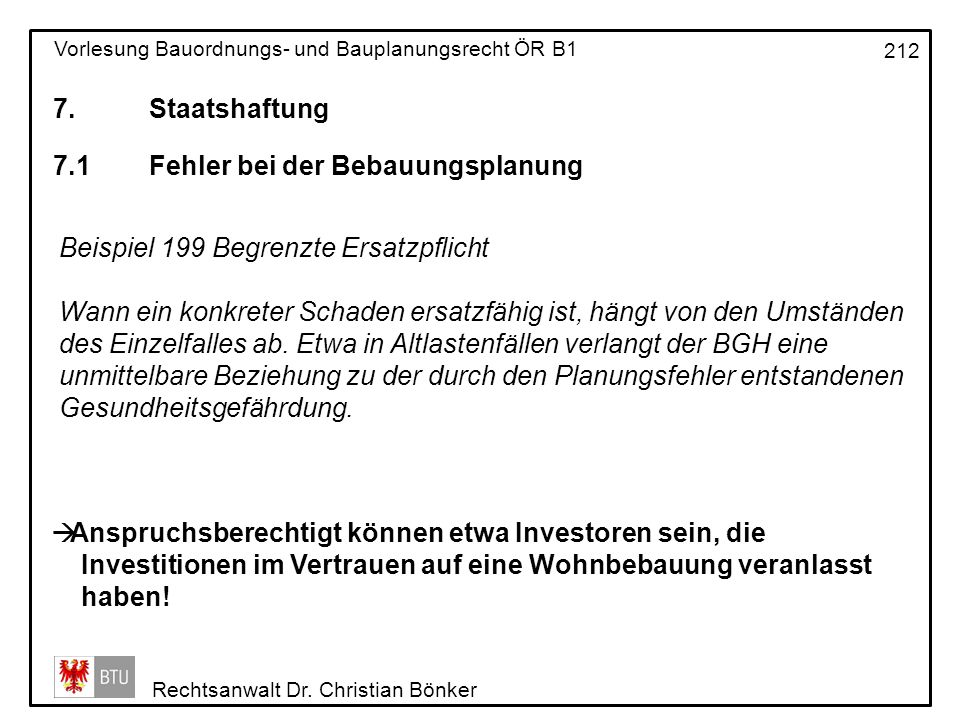 Vorlesung Bauordnungs- und Bauplanungsrecht ÖR B1

212

7. Staatshaftung

7.1 Fehler bei der Bebauungsplanung

Beispiel 199 Begrenzte Ersatzpflicht

Wann ein konkreter Schaden ersatzfähig ist, hängt von den Umständen des Einzelfalles ab. Etwa in Altlastenfällen verlangt der BGH eine unmittelbare Beziehung zu der durch den Planungsfehler entstandenen Gesundheitsgefährdung.

→Anspruchsberechtigt können etwa Investoren sein, die Investitionen im Vertrauen auf eine Wohnbebauung veranlasst haben!

BTU

Rechtsanwalt Dr. Christian Bönker